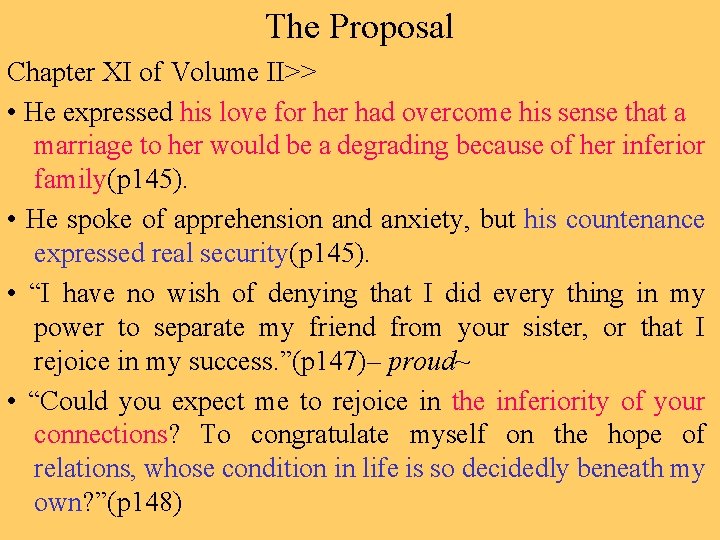 The Proposal

Chapter XI of Volume II>>

• He expressed his love for her had overcome his sense that a marriage to her would be a degrading because of her inferior family(p145).

• He spoke of apprehension and anxiety, but his countenance expressed real security(p145).

• “I have no wish of denying that I did every thing in my power to separate my friend from your sister, or that I rejoice in my success.”(p147)– proud~

• “Could you expect me to rejoice in the inferiority of your connections? To congratulate myself on the hope of relations, whose condition in life is so decidedly beneath my own?”(p148)